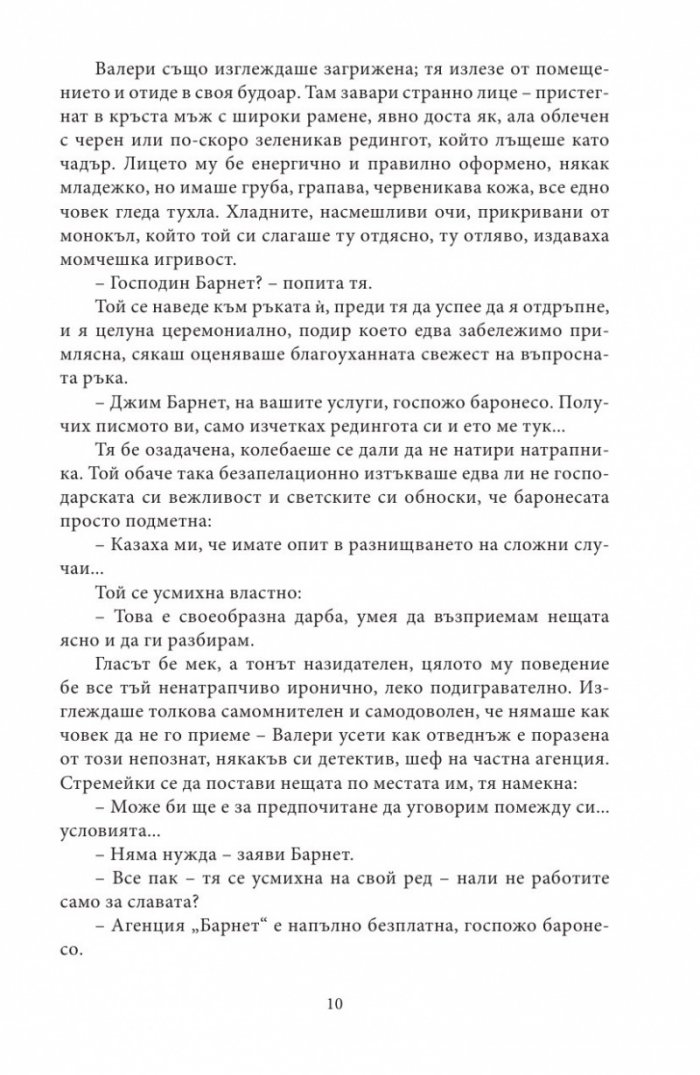 Валери също изглеждаше загрижена; тя излезе от помещението и отиде в своя будоар. Там завари странно лице – пристегнат в кръста мъж с широки рамене, явно доста як, ала облечен с черен или по-скоро зеленикав редингот, който лъщеше като чадър. Лицето му бе енергично и правилно оформено, някак младежко, но имаше груба, грапава, червеникава кожа, все едно човек гледа тухла. Хладните, насмешливи очи, прикривани от монокъл, който той си слагаше ту отдясно, ту отляво, издаваха момчешка игривост.

– Господин Барнет? – попита тя.

Той се наведе към ръката ѝ, преди тя да успее да я отдръпне, и я целуна церемониално, подир което едва забележимо примлясна, сякаш оценяваше благоуханната свежест на въпросната ръка.

– Джим Барнет, на вашите услуги, госпожо баронесо. Получих писмото ви, само изчетках редингота си и ето ме тук...

Тя бе озадачена, колебаеше се дали да не натири натрапника. Той обаче така безапелационно изтъкваше едва ли не господарската си вежливост и светските си обноски, че баронесата просто подметна:

– Казаха ми, че имате опит в разнищването на сложни случаи...

Той се усмихна властно:

– Това е своеобразна дарба, умея да възприемам нещата ясно и да ги разбирам.

Гласът бе мек, а тонът назидателен, цялото му поведение бе все тъй ненатрапчиво иронично, леко подигравателно. Изглеждаше толкова самомнителен и самодоволен, че нямаше как човек да не го приеме – Валери усети как отведнъж е поразена от този непознат, някакъв си детектив, шеф на частна агенция. Стремейки се да постави нещата по местата им, тя намекна:

– Може би ще е за предпочитане да уговорим помежду си... условията...

– Няма нужда – заяви Барнет.

– Все пак – тя се усмихна на свой ред – нали не работите само за славата?

– Агенция „Барнет“ е напълно безплатна, госпожо баронесо.

10